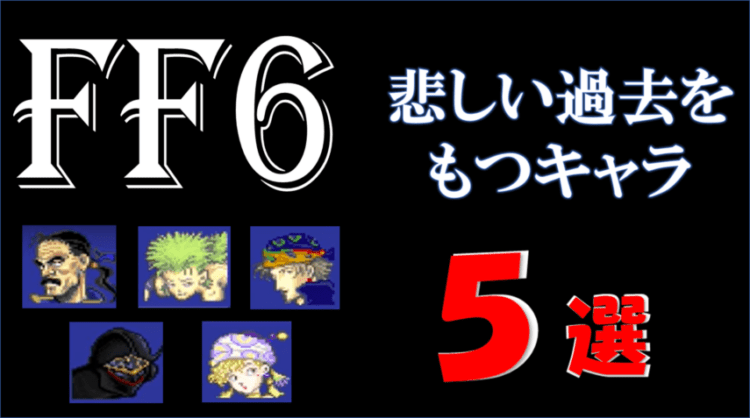 FF6

悲しい過去をもつキャラ

5選